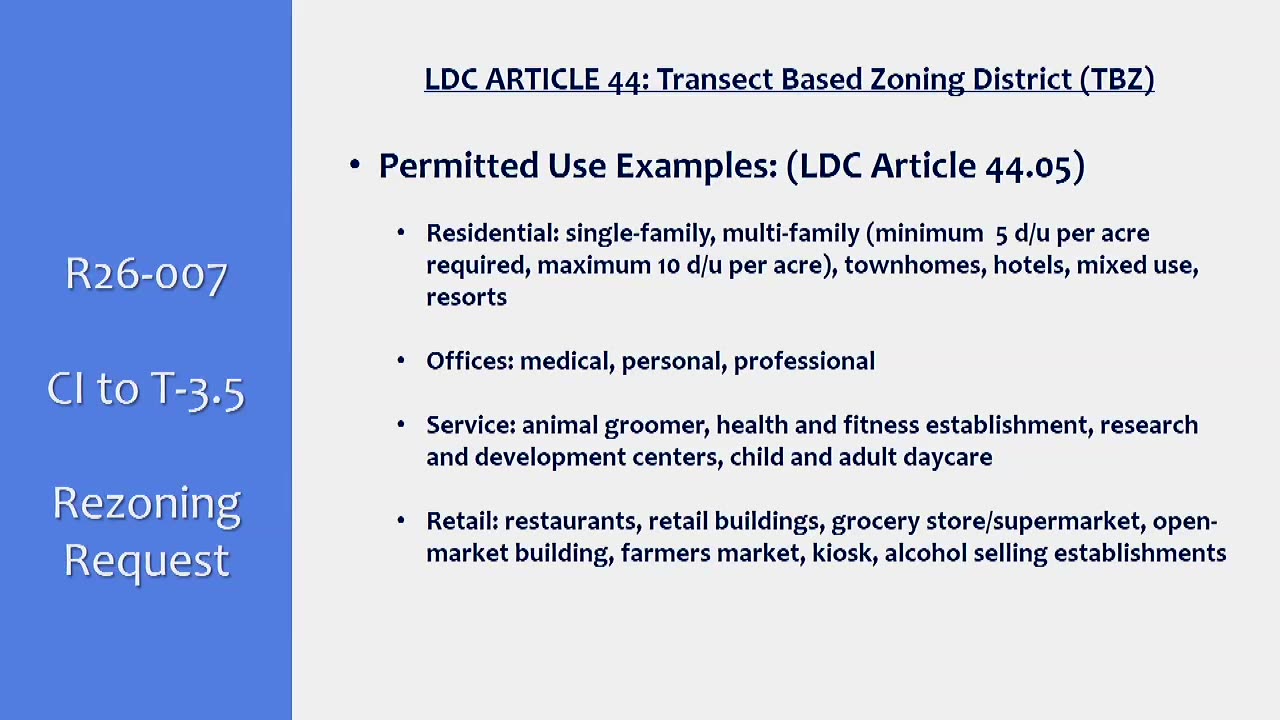 R26-007

CI to T-3.5

Rezoning Request

LDC ARTICLE 44: Transect Based Zoning District (TBZ)

• Permitted Use Examples: (LDC Article 44.05)

• Residential: single-family, multi-family (minimum 5 d/u per acre required, maximum 10 d/u per acre), townhomes, hotels, mixed use, resorts

• Offices: medical, personal, professional

• Service: animal groomer, health and fitness establishment, research and development centers, child and adult daycare

• Retail: restaurants, retail buildings, grocery store/supermarket, open-market building, farmers market, kiosk, alcohol selling establishments